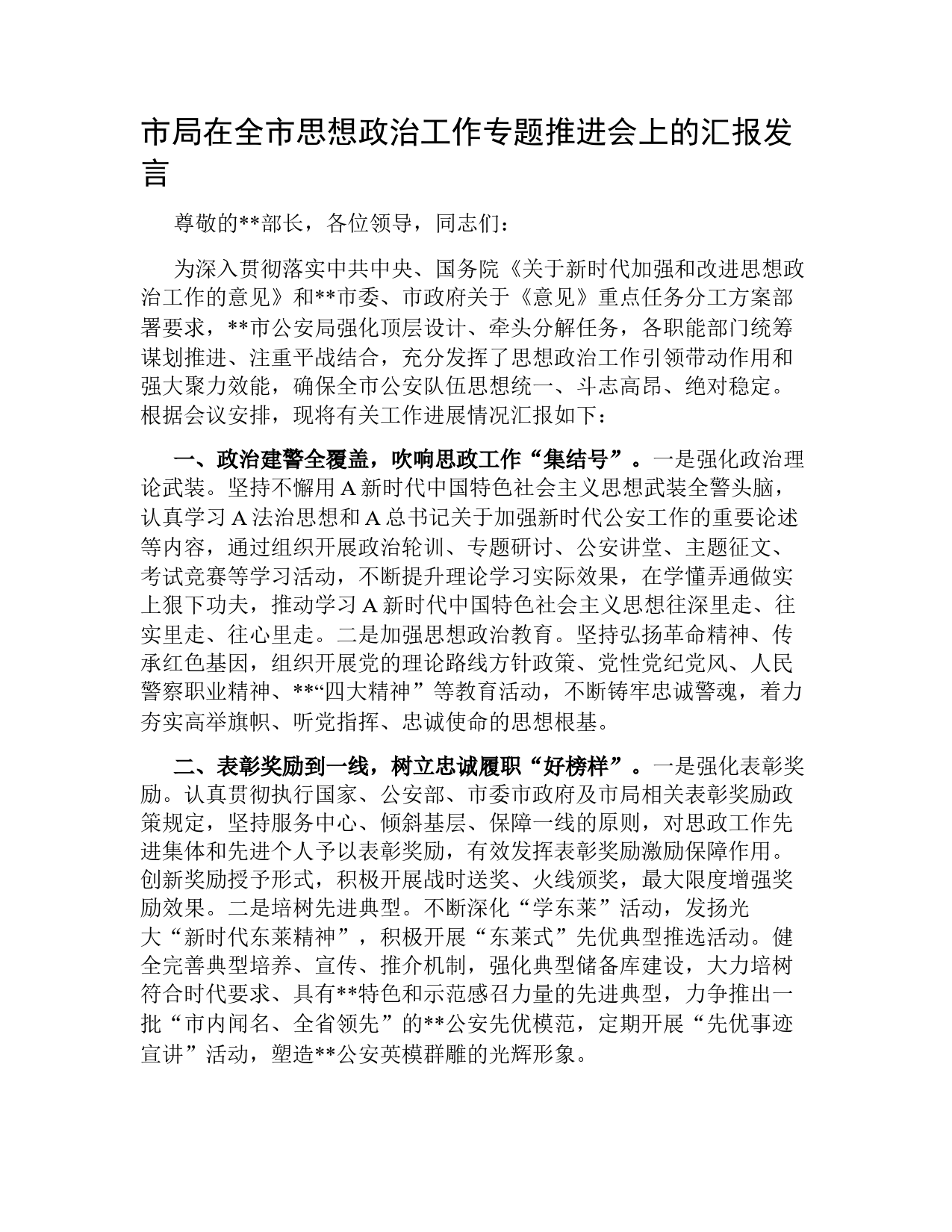 市局在全市思想政治工作专题推进会上的汇报发言

尊敬的**部长，各位领导，同志们：

为深入贯彻落实中共中央、国务院《关于新时代加强和改进思想政治工作的意见》和**市委、市政府关于《意见》重点任务分工方案部署要求，**市公安局强化顶层设计、牵头分解任务，各职能部门统筹谋划推进、注重平战结合，充分发挥了思想政治工作引领带动作用和强大聚力效能，确保全市公安队伍思想统一、斗志高昂、绝对稳定。根据会议安排，现将有关工作进展情况汇报如下：

一、政治建警全覆盖，吹响思政工作“集结号”。一是强化政治理论武装。坚持不懈用A新时代中国特色社会主义思想武装全警头脑，认真学习A法治思想和A总书记关于加强新时代公安工作的重要论述等内容，通过组织开展政治轮训、专题研讨、公安讲堂、主题征文、考试竞赛等学习活动，不断提升理论学习实际效果，在学懂弄通做实上狠下功夫，推动学习A新时代中国特色社会主义思想往深里走、往实里走、往心里走。二是加强思想政治教育。坚持弘扬革命精神、传承红色基因，组织开展党的理论路线方针政策、党性党纪党风、人民警察职业精神、**“四大精神”等教育活动，不断铸牢忠诚警魂，着力夯实高举旗帜、听党指挥、忠诚使命的思想根基。

二、表彰奖励到一线，树立忠诚履职“好榜样”。一是强化表彰奖励。认真贯彻执行国家、公安部、市委市政府及市局相关表彰奖励政策规定，坚持服务中心、倾斜基层、保障一线的原则，对思政工作先进集体和先进个人予以表彰奖励，有效发挥表彰奖励激励保障作用。创新奖励授予形式，积极开展战时送奖、火线颁奖，最大限度增强奖励效果。二是培树先进典型。不断深化“学东莱”活动，发扬光大“新时代东莱精神”，积极开展“东莱式”先优典型推选活动。健全完善典型培养、宣传、推介机制，强化典型储备库建设，大力培树符合时代要求、具有**特色和示范感召力量的先进典型，力争推出一批“市内闻名、全省领先”的**公安先优模范，定期开展“先优事迹宣讲”活动，塑造**公安英模群雕的光辉形象。